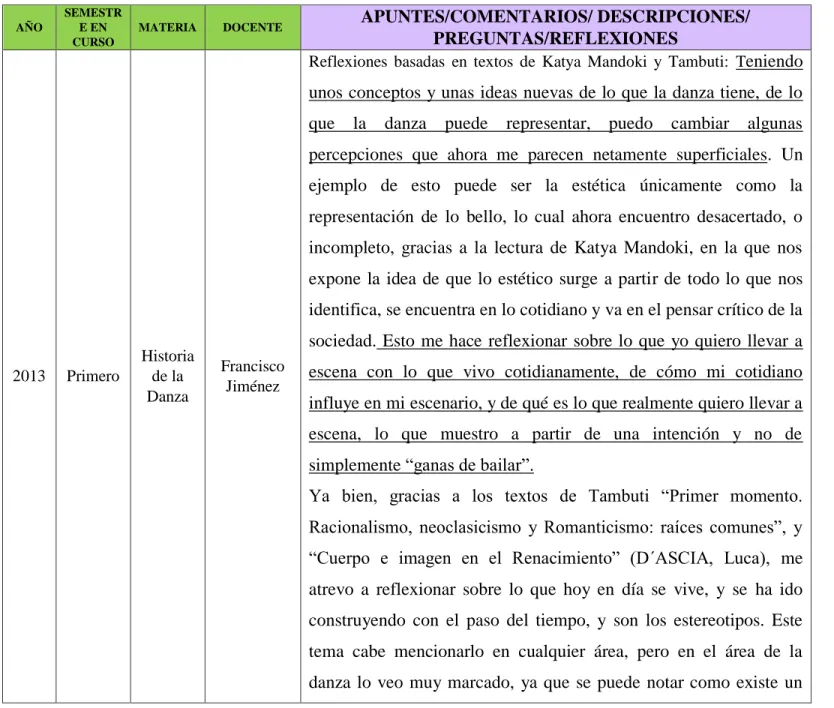 | AÑO | SEMESTRE EN CURSO | MATERIA | DOCENTE | APUNTES/COMENTARIOS/ DESCRIPCIONES/ PREGUNTAS/REFLEXIONES |
|---|---|---|---|---|
| 2013 | Primero | Historia de la Danza | Francisco Jiménez | Reflexiones basadas en textos de Katya Mandoki y Tambuti: Teniendo unos conceptos y unas ideas nuevas de lo que la danza tiene, de lo que la danza puede representar, puedo cambiar algunas percepciones que ahora me parecen netamente superficiales. Un ejemplo de esto puede ser la estética únicamente como la representación de lo bello, lo cual ahora encuentro desacertado, o incompleto, gracias a la lectura de Katya Mandoki, en la que nos expone la idea de que lo estético surge a partir de todo lo que nos identifica, se encuentra en lo cotidiano y va en el pensar crítico de la sociedad. Esto me hace reflexionar sobre lo que yo quiero llevar a escena con lo que vivo cotidianamente, de cómo mi cotidiano influye en mi escenario, y de qué es lo que realmente quiero llevar a escena, lo que muestro a partir de una intención y no de simplemente "ganas de bailar". Ya bien, gracias a los textos de Tambuti "Primer momento. Racionalismo, neoclasicismo y Romanticismo: raíces comunes", y "Cuerpo e imagen en el Renacimiento" (D´ASCIA, Luca), me atrevo a reflexionar sobre lo que hoy en día se vive, y se ha ido construyendo con el paso del tiempo, y son los estereotipos. Este tema cabe mencionarlo en cualquier área, pero en el área de la danza lo veo muy marcado, ya que se puede notar como existe un |